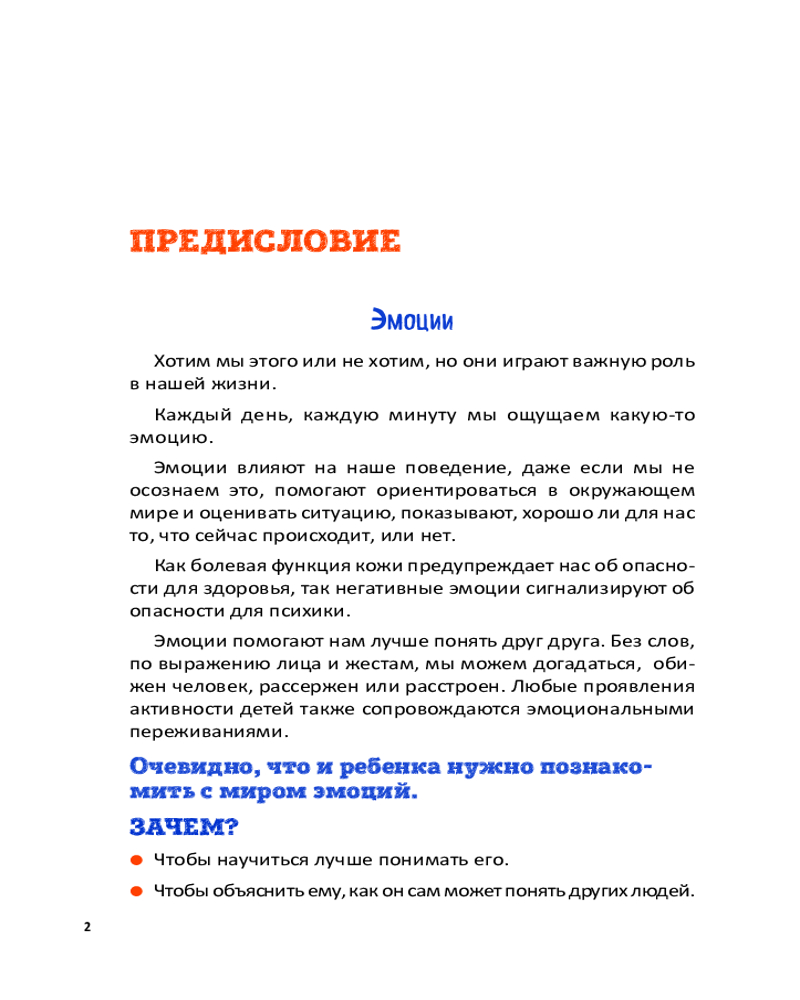 ПРЕДИСЛОВИЕ

Эмоции

Хотим мы этого или не хотим, но они играют важную роль в нашей жизни.

Каждый день, каждую минуту мы ощущаем какую-то эмоцию.

Эмоции влияют на наше поведение, даже если мы не осознаем это, помогают ориентироваться в окружающем мире и оценивать ситуацию, показывают, хорошо ли для нас то, что сейчас происходит, или нет.

Как болевая функция кожи предупреждает нас об опасности для здоровья, так негативные эмоции сигнализируют об опасности для психики.

Эмоции помогают нам лучше понять друг друга. Без слов, по выражению лица и жестам, мы можем догадаться, обижен человек, рассержен или расстроен. Любые проявления активности детей также сопровождаются эмоциональными переживаниями.

Очевидно, что и ребенка нужно познакомить с миром эмоций.

ЗАЧЕМ?

Чтобы научиться лучше понимать его.

Чтобы объяснить ему, как он сам может понять других людей.

2